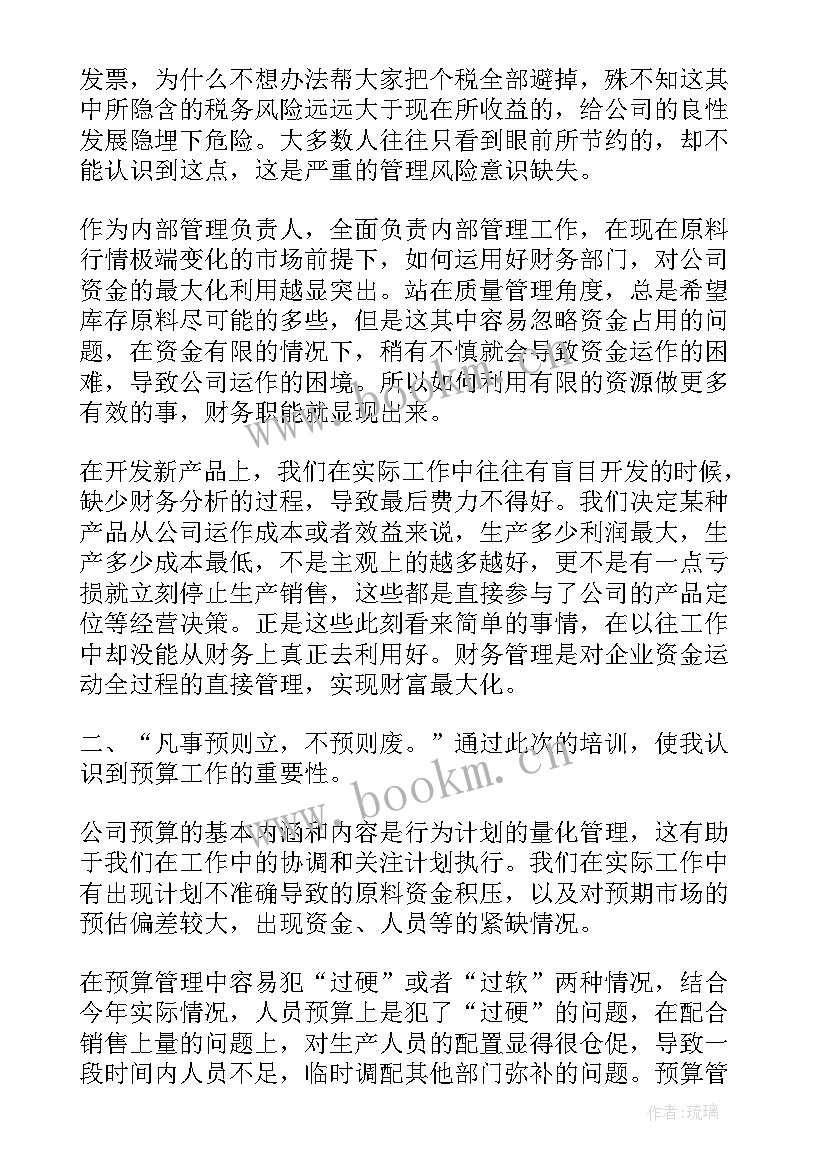 发票，为什么不想办法帮大家把个税全部避掉，殊不知这其中所隐含的税务风险远远大于现在所收益的，给公司的良性发展隐埋下危险。大多数人往往只看到眼前所节约的，却不能认识到这点，这是严重的管理风险意识缺失。

作为内部管理负责人，全面负责内部管理工作，在现在原料行情极端变化的市场前提下，如何运用好财务部门，对公司资金的最大化利用越显突出。站在质量管理角度，总是希望库存原料尽可能的多些，但是这其中容易忽略资金占用的问题，在资金有限的情况下，稍有不慎就会导致资金运作的困难，导致公司运作的困境。所以如何利用有限的资源做更多有效的事，财务职能就显现出来。

在开发新产品上，我们在实际工作中往往有盲目开发的时候，缺少财务分析的过程，导致最后费力不得好。我们决定某种产品从公司运作成本或者效益来说，生产多少利润最大，生产多少成本最低，不是主观上的越多越好，更不是有一点亏损就立刻停止生产销售，这些都是直接参与了公司的产品定位等经营决策。正是这些此刻看来简单的事情，在以往工作中却没能从财务上真正去利用好。财务管理是对企业资金运动全过程的直接管理，实现财富最大化。

二、“凡事预则立，不预则废。”通过此次的培训，使我认识到预算工作的重要性。

公司预算的基本内涵和内容是行为计划的量化管理，这有助于我们在工作中的协调和关注计划执行。我们在实际工作中有出现计划不准确导致的原料资金积压，以及对预期市场的预估偏差较大，出现资金、人员等的紧缺情况。

在预算管理中容易犯“过硬”或者“过软”两种情况，结合今年实际情况，人员预算上是犯了“过硬”的问题，在配合销售上量的问题上，对生产人员的配置显得很仓促，导致一段时间内人员不足，临时调配其他部门弥补的问题。预算管

www.bookm.cn

作者：琉璃